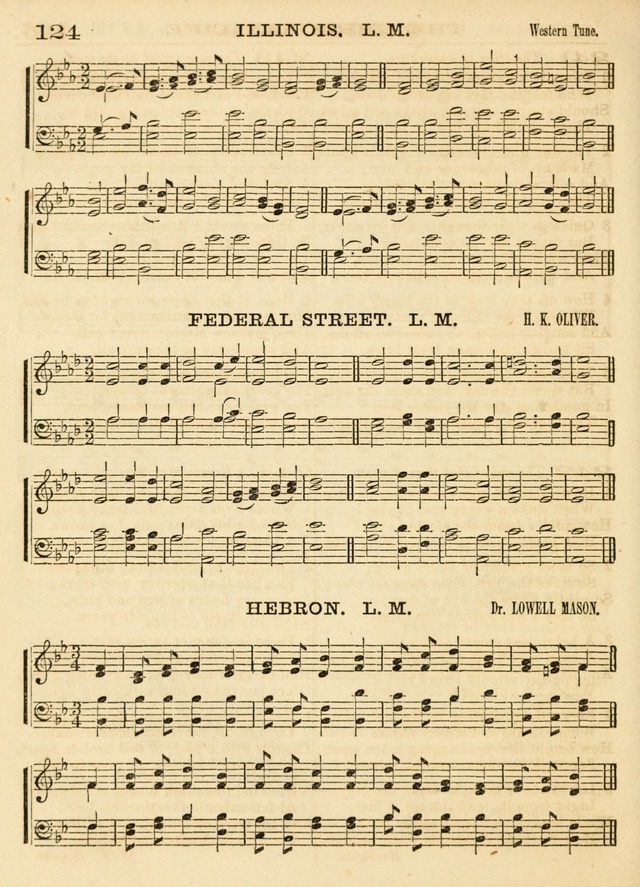 124 ILLINOIS. L. M. Western Tune.

FEDERAL STREET. L. M. H. K. OLIVER.

HEBRON. L. M. Dr. LOWELL MASON.